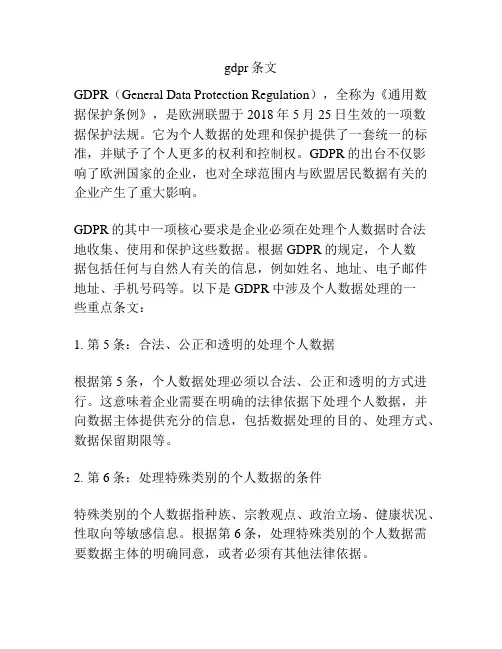 gdpr 条文

GDPR（General Data Protection Regulation），全称为《通用数据保护条例》，是欧洲联盟于 2018 年 5 月 25 日生效的一项数据保护法规。它为个人数据的处理和保护提供了一套统一的标准，并赋予了个人更多的权利和控制权。GDPR 的出台不仅影响了欧洲国家的企业，也对全球范围内与欧盟居民数据有关的企业产生了重大影响。

GDPR 的其中一项核心要求是企业必须在处理个人数据时合法地收集、使用和保护这些数据。根据 GDPR 的规定，个人数据包括任何与自然人有关的信息，例如姓名、地址、电子邮件地址、手机号码等。以下是 GDPR 中涉及个人数据处理的一些重点条文：

1. 第 5 条：合法、公正和透明的处理个人数据

根据第 5 条，个人数据处理必须以合法、公正和透明的方式进行。这意味着企业需要在明确的法律依据下处理个人数据，并向数据主体提供充分的信息，包括数据处理的目的、处理方式、数据保留期限等。

2. 第 6 条：处理特殊类别的个人数据的条件

特殊类别的个人数据指种族、宗教观点、政治立场、健康状况、性取向等敏感信息。根据第 6 条，处理特殊类别的个人数据需要数据主体的明确同意，或者必须有其他法律依据。